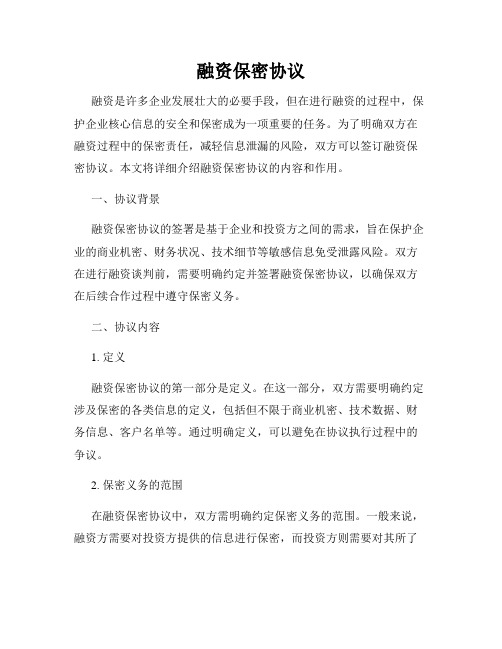 融资保密协议

融资是许多企业发展壮大的必要手段，但在进行融资的过程中，保护企业核心信息的安全和保密成为一项重要的任务。为了明确双方在融资过程中的保密责任，减轻信息泄漏的风险，双方可以签订融资保密协议。本文将详细介绍融资保密协议的内容和作用。

一、协议背景

融资保密协议的签署是基于企业和投资方之间的需求，旨在保护企业的商业机密、财务状况、技术细节等敏感信息免受泄露风险。双方在进行融资谈判前，需要明确约定并签署融资保密协议，以确保双方在后续合作过程中遵守保密义务。

二、协议内容

1. 定义

融资保密协议的第一部分是定义。在这一部分，双方需要明确约定涉及保密的各类信息的定义，包括但不限于商业机密、技术数据、财务信息、客户名单等。通过明确定义，可以避免在协议执行过程中的争议。

2. 保密义务的范围

在融资保密协议中，双方需明确约定保密义务的范围。一般来说，融资方需要对投资方提供的信息进行保密，而投资方则需要对其所了